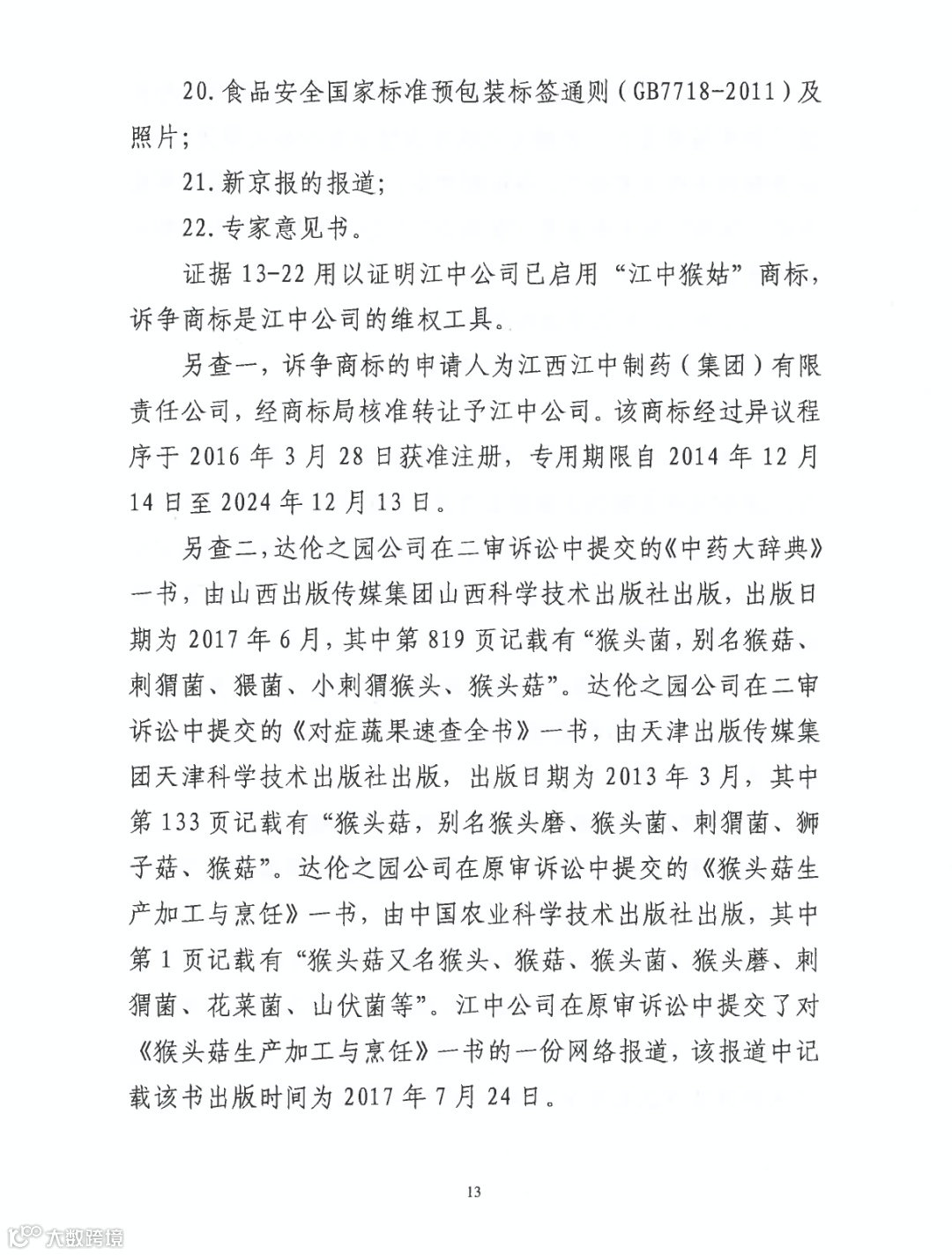 20. 食品安全国家标准预包装标签通则（GB7718-2011）及照片；

21. 新京报的报道；

22. 专家意见书。

证据 13-22 用以证明江中公司已启用“江中猴姑”商标，诉争商标是江中公司的维权工具。

另查一，诉争商标的申请人为江西江中制药（集团）有限责任公司，经商标局核准转让予江中公司。该商标经过异议程序于 2016 年 3 月 28 日获准注册，专用期限自 2014 年 12 月 14 日至 2024 年 12 月 13 日。

另查二，达伦之园公司在二审诉讼中提交的《中药大辞典》一书，由山西出版传媒集团山西科学技术出版社出版，出版日期为 2017 年 6 月，其中第 819 页记载有“猴头菌，别名猴菇、刺猬菌、猥菌、小刺猬猴头、猴头菇”。达伦之园公司在二审诉讼中提交的《对症蔬果速查全书》一书，由天津出版传媒集团天津科学技术出版社出版，出版日期为 2013 年 3 月，其中第 133 页记载有“猴头菇，别名猴头磨、猴头菌、刺猬菌、狮子菇、猴菇”。达伦之园公司在原审诉讼中提交的《猴头菇生产加工与烹饪》一书，由中国农业科学技术出版社出版，其中第 1 页记载有“猴头菇又名猴头、猴菇、猴头菌、猴头蘑、刺猬菌、花菜菌、山伏菌等”。江中公司在原审诉讼中提交了对《猴头菇生产加工与烹饪》一书的一份网络报道，该报道中记载该书出版时间为 2017 年 7 月 24 日。

13

大数跨境